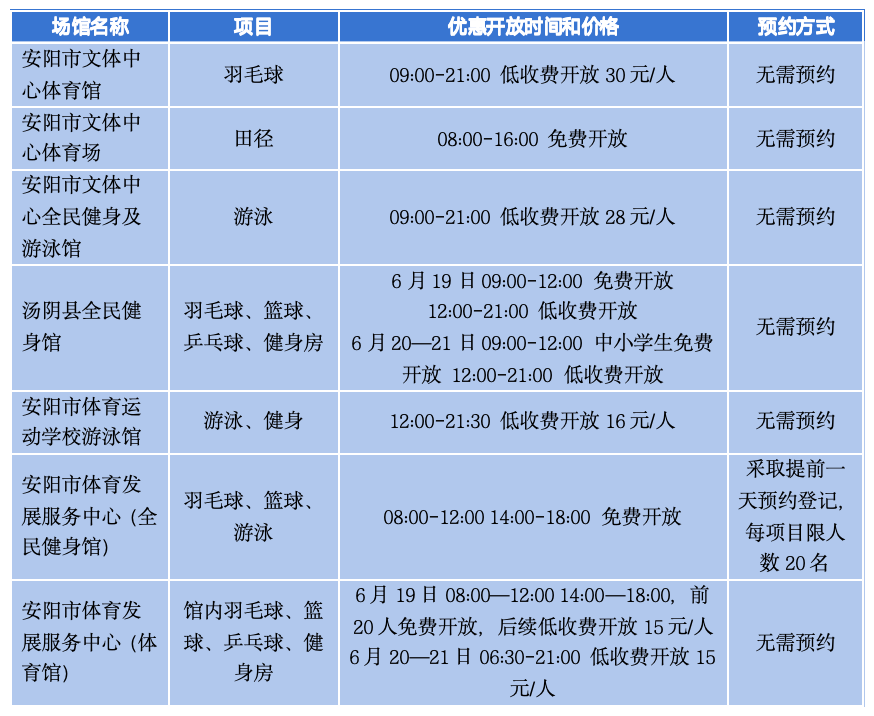 | 场馆名称 | 项目 | 优惠开放时间和价格 | 预约方式 |
|---|---|---|---|
| 安阳市文体中心体育馆 | 羽毛球 | 09:00-21:00 低收费开放 30 元/人 | 无需预约 |
| 安阳市文体中心体育场 | 田径 | 08:00-16:00 免费开放 | 无需预约 |
| 安阳市文体中心全民健身及游泳馆 | 游泳 | 09:00-21:00 低收费开放 28 元/人 | 无需预约 |
| 汤阴县全民健身馆 | 羽毛球、篮球、乒乓球、健身房 | 6 月 19 日 09:00-12:00 免费开放 12:00-21:00 低收费开放 6 月 20—21 日 09:00-12:00 中小学生免费开放 12:00-21:00 低收费开放 | 无需预约 |
| 安阳市体育运动学校游泳馆 | 游泳、健身 | 12:00-21:30 低收费开放 16 元/人 | 无需预约 |
| 安阳市体育发展服务中心（全民健身馆） | 羽毛球、篮球、游泳 | 08:00-12:00 14:00-18:00 免费开放 | 采取提前一天预约登记，每项目限人数 20 名 |
| 安阳市体育发展服务中心（体育馆） | 馆内羽毛球、篮球、乒乓球、健身房 | 6 月 19 日 08:00—12:00 14:00—18:00，前 20 人免费开放，后续低收费开放 15 元/人 6 月 20—21 日 06:30-21:00 低收费开放 15 元/人 | 无需预约 |